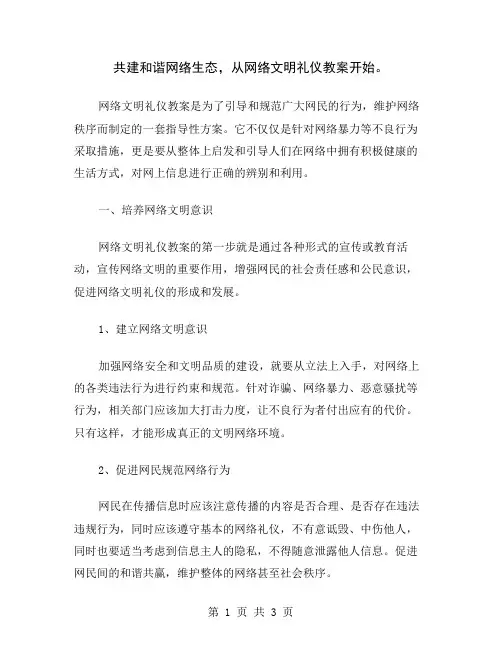 共建和谐网络生态，从网络文明礼仪教案开始。

网络文明礼仪教案是为了引导和规范广大网民的行为，维护网络秩序而制定的一套指导性方案。它不仅仅是针对网络暴力等不良行为采取措施，更是要从整体上启发和引导人们在网络中拥有积极健康的生活方式，对网上信息进行正确的辨别和利用。

一、培养网络文明意识

网络文明礼仪教案的第一步就是通过各种形式的宣传或教育活动，宣传网络文明的重要作用，增强网民的社会责任感和公民意识，促进网络文明礼仪的形成和发展。

1、建立网络文明意识

加强网络安全和文明品质的建设，就要从立法上入手，对网络上的各类违法行为进行约束和规范。针对诈骗、网络暴力、恶意骚扰等行为，相关部门应该加大打击力度，让不良行为者付出应有的代价。只有这样，才能形成真正的文明网络环境。

2、促进网民规范网络行为

网民在传播信息时应该注意传播的内容是否合理、是否存在违法违规行为，同时应该遵守基本的网络礼仪，不有意诋毁、中伤他人，同时也要适当考虑到信息主人的隐私，不得随意泄露他人信息。促进网民间的和谐共赢，维护整体的网络甚至社会秩序。

第 1 页 共 3 页